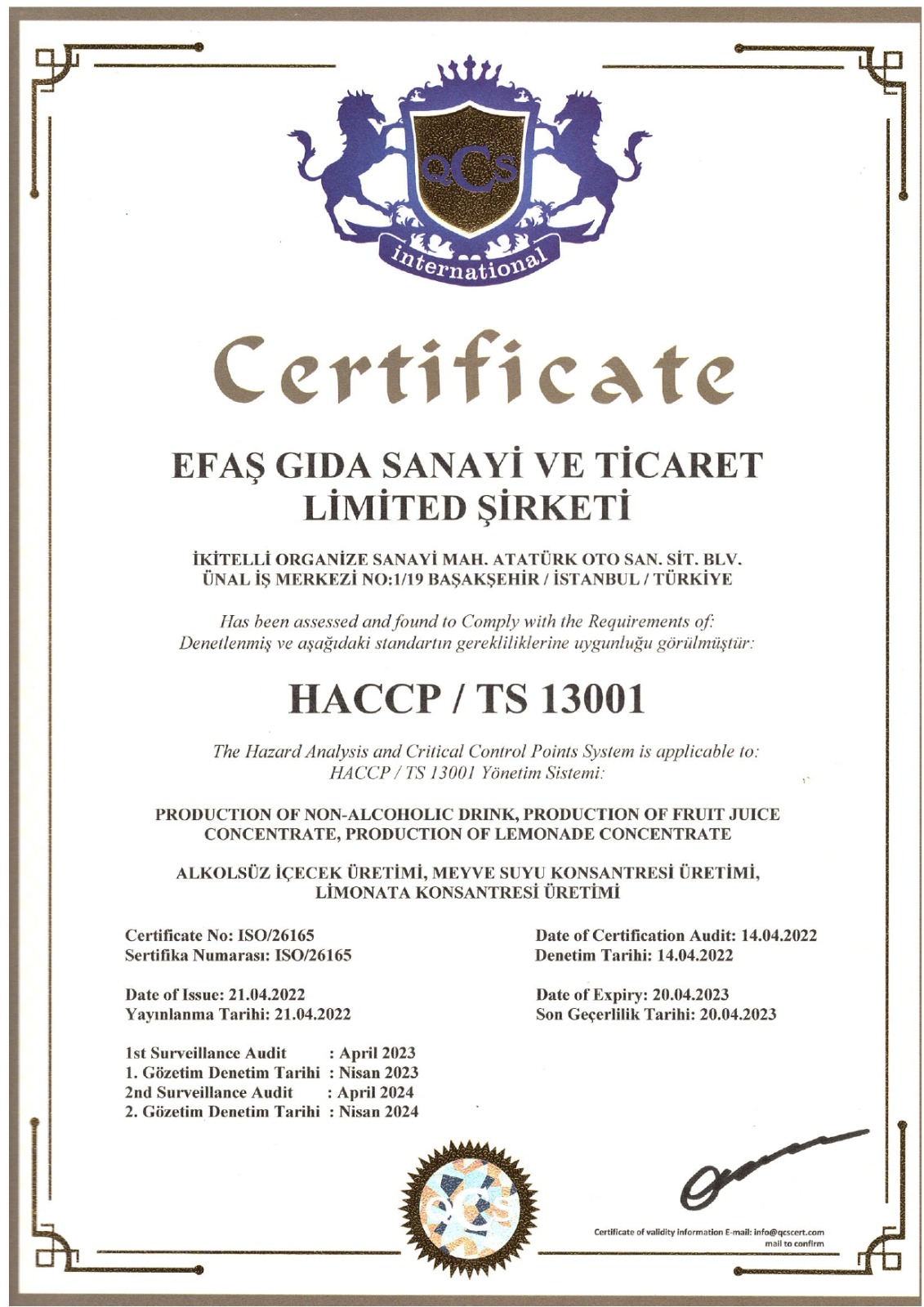 QCS

international

Certificate

EFAŞ GIDA SANAYİ VE TİCARET LİMİTED ŞİRKETİ

İKİTELLİ ORGANİZE SANAYİ MAH. ATATÜRK OTO SAN. SİT. BLV. ÜNAL İŞ MERKEZİ NO:1/19 BAŞAKŞEHİR / İSTANBUL / TÜRKİYE

Has been assessed and found to Comply with the Requirements of:
Denetlenmiş ve aşağıdaki standartın gerekliliklerine uygunluğu görülmüştür:

HACCP / TS 13001

The Hazard Analysis and Critical Control Points System is applicable to:
HACCP / TS 13001 Yönetim Sistemi:

PRODUCTION OF NON-ALCOHOLIC DRINK, PRODUCTION OF FRUIT JUICE CONCENTRATE, PRODUCTION OF LEMONADE CONCENTRATE

ALKOLSÜZ İÇECEK ÜRETİMİ, MEYVE SUYU KONSANTRESİ ÜRETİMİ, LİMONATA KONSANTRESİ ÜRETİMİ

Certificate No: ISO/26165
Sertifika Numarası: ISO/26165

Date of Issue: 21.04.2022
Yayınlanma Tarihi: 21.04.2022

1st Surveillance Audit : April 2023
1. Gözetim Denetim Tarihi : Nisan 2023
2nd Surveillance Audit : April 2024
2. Gözetim Denetim Tarihi : Nisan 2024

Date of Certification Audit: 14.04.2022
Denetim Tarihi: 14.04.2022

Date of Expiry: 20.04.2023
Son Geçerlilik Tarihi: 20.04.2023

QCS

Certificate of validity information E-mail: info@qcscert.com
mail to confirm